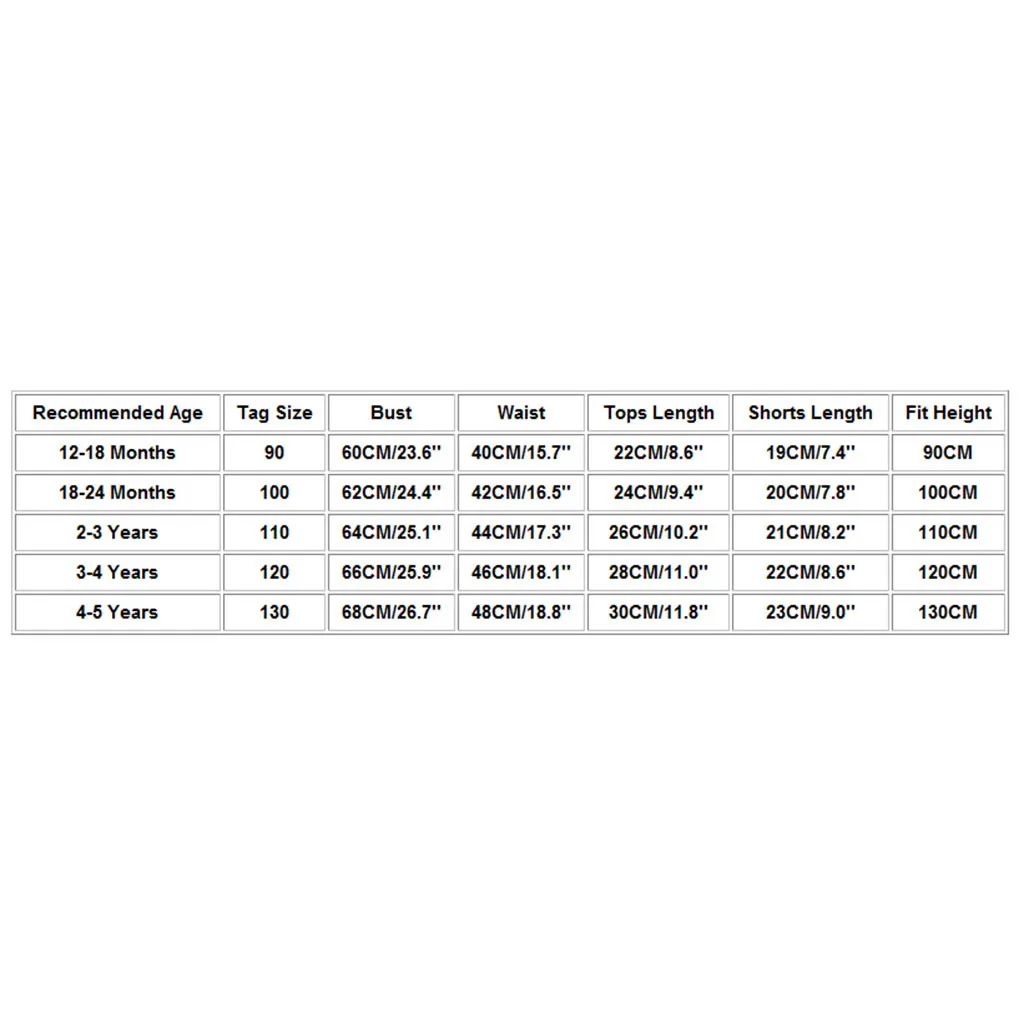 | Recommended Age | Tag Size | Bust | Waist | Tops Length | Shorts Length | Fit Height |
|---|---|---|---|---|---|---|
| 12-18 Months | 90 | 60CM/23.6'' | 40CM/15.7'' | 22CM/8.6'' | 19CM/7.4'' | 90CM |
| 18-24 Months | 100 | 62CM/24.4'' | 42CM/16.5'' | 24CM/9.4'' | 20CM/7.8'' | 100CM |
| 2-3 Years | 110 | 64CM/25.1'' | 44CM/17.3'' | 26CM/10.2'' | 21CM/8.2'' | 110CM |
| 3-4 Years | 120 | 66CM/25.9'' | 46CM/18.1'' | 28CM/11.0'' | 22CM/8.6'' | 120CM |
| 4-5 Years | 130 | 68CM/26.7'' | 48CM/18.8'' | 30CM/11.8'' | 23CM/9.0'' | 130CM |